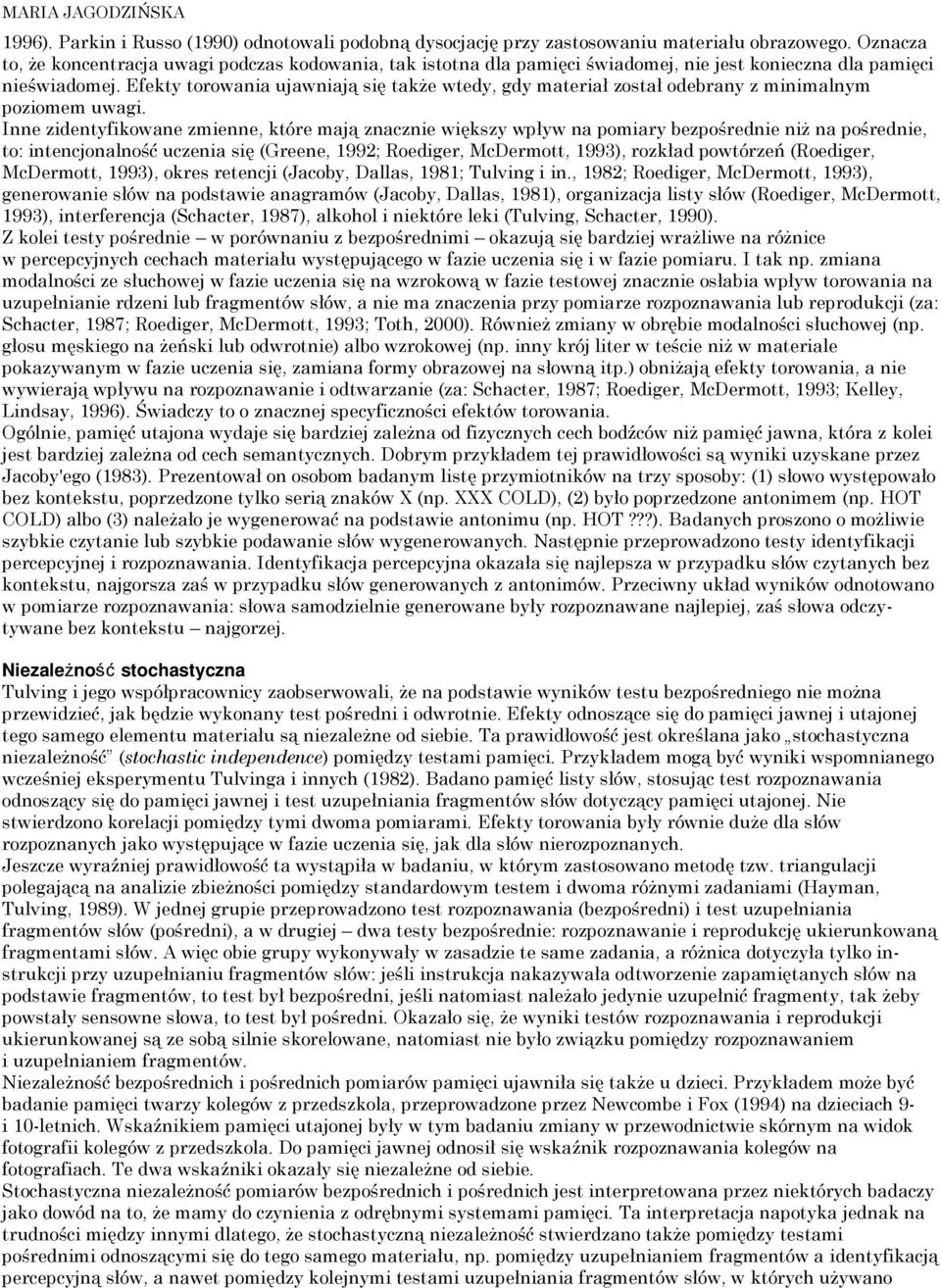 MARIA JAGODZIŃSKA

1996). Parkin i Russo (1990) odnotowali podobną dysocjację przy zastosowaniu materiału obrazowego. Oznacza to, że koncentracja uwagi podczas kodowania, tak istotna dla pamięci świadomej, nie jest konieczna dla pamięci nieświadomej. Efekty torowania ujawniają się także wtedy, gdy materiał został odebrany z minimalnym poziomem uwagi.

Inne zidentyfikowane zmienne, które mają znacznie większy wpływ na pomiary bezpośrednie niż na pośrednie, to: intencjonalność uczenia się (Greene, 1992; Roediger, McDermott, 1993), rozkład powtórzeń (Roediger, McDermott, 1993), okres retencji (Jacoby, Dallas, 1981; Tulving i in., 1982; Roediger, McDermott, 1993), generowanie słów na podstawie anagramów (Jacoby, Dallas, 1981), organizacja listy słów (Roediger, McDermott, 1993), interferencja (Schacter, 1987), alkohol i niektóre leki (Tulving, Schacter, 1990).

Z kolei testy pośrednie – w porównaniu z bezpośrednimi – okazują się bardziej wrażliwe na różnice w percepcyjnych cechach materiału występującego w fazie uczenia się i w fazie pomiaru. I tak np. zmiana modalności ze słuchowej w fazie uczenia się na wzrokową w fazie testowej znacznie osłabia wpływ torowania na uzupełnianie rdzeni lub fragmentów słów, a nie ma znaczenia przy pomiarze rozpoznawania lub reprodukcji (za: Schacter, 1987; Roediger, McDermott, 1993; Toth, 2000). Również zmiany w obrębie modalności słuchowej (np. głosu męskiego na żeński lub odwrotnie) albo wzrokowej (np. inny krój liter w teście niż w materiale pokazywanym w fazie uczenia się, zamiana formy obrazowej na słowną itp.) obniżają efekty torowania, a nie wywierają wpływu na rozpoznawanie i odtwarzanie (za: Schacter, 1987; Roediger, McDermott, 1993; Kelley, Lindsay, 1996). Świadczy to o znacznej specyficzności efektów torowania.

Ogólnie, pamięć utajona wydaje się bardziej zależna od fizycznych cech bodźców niż pamięć jawna, która z kolei jest bardziej zależna od cech semantycznych. Dobrym przykładem tej prawidłowości są wyniki uzyskane przez Jacoby'ego (1983). Prezentował on osobom badanym listę przymiotników na trzy sposoby: (1) słowo występowało bez kontekstu, poprzedzone tylko serią znaków X (np. XXX COLD), (2) było poprzedzone antonimem (np. HOT COLD) albo (3) należało je wygenerować na podstawie antonimu (np. HOT ???). Badanych proszono o możliwie szybkie czytanie lub szybkie podawanie słów wygenerowanych. Następnie przeprowadzono testy identyfikacji percepcyjnej i rozpoznawania. Identyfikacja percepcyjna okazała się najlepsza w przypadku słów czytanych bez kontekstu, najgorsza zaś w przypadku słów generowanych z antonimów. Przeciwny układ wyników odnotowano w pomiarze rozpoznawania: słowa samodzielnie generowane były rozpoznawane najlepiej, zaś słowa odczytywane bez kontekstu – najgorzej.

Niezależność stochastyczna

Tulving i jego współpracownicy zaobserwowali, że na podstawie wyników testu bezpośredniego nie można przewidzieć, jak będzie wykonany test pośredni i odwrotnie. Efekty odnoszące się do pamięci jawnej i utajonej tego samego elementu materiału są niezależne od siebie. Ta prawidłowość jest określana jako „stochastyczna niezależność” (stochastic independence) pomiędzy testami pamięci. Przykładem mogą być wyniki wspomnianego wcześniej eksperymentu Tulvinga i innych (1982). Badano pamięć listy słów, stosując test rozpoznawania odnoszący się do pamięci jawnej i test uzupełniania fragmentów słów dotyczący pamięci utajonej. Nie stwierdzono korelacji pomiędzy tymi dwoma pomiarami. Efekty torowania były równie duże dla słów rozpoznanych jako występujące w fazie uczenia się, jak dla słów nierozpoznanych.

Jeszcze wyraźniej prawidłowość ta wystąpiła w badaniu, w którym zastosowano metodę tzw. triangulacji polegającą na analizie zbieżności pomiędzy standardowym testem i dwoma różnymi zadaniami (Hayman, Tulving, 1989). W jednej grupie przeprowadzono test rozpoznawania (bezpośredni) i test uzupełniania fragmentów słów (pośredni), a w drugiej – dwa testy bezpośrednie: rozpoznawanie i reprodukcję ukierunkowaną fragmentami słów. A więc obie grupy wykonywały w zasadzie te same zadania, a różnica dotyczyła tylko instrukcji przy uzupełnianiu fragmentów słów: jeśli instrukcja nakazywała odtworzenie zapamiętanych słów na podstawie fragmentów, to test był bezpośredni, jeśli natomiast należało jedynie uzupełnić fragmenty, tak żeby powstały sensowne słowa, to test był pośredni. Okazało się, że wyniki testów rozpoznawania i reprodukcji ukierunkowanej są ze sobą silnie skorelowane, natomiast nie było związku pomiędzy rozpoznawaniem i uzupełnianiem fragmentów.

Niezależność bezpośrednich i pośrednich pomiarów pamięci ujawniła się także u dzieci. Przykładem może być badanie pamięci twarzy kolegów z przedszkola, przeprowadzone przez Newcombe i Fox (1994) na dzieciach 9- i 10-letnich. Wskaźnikiem pamięci utajonej były w tym badaniu zmiany w przewodnictwie skórnym na widok fotografii kolegów z przedszkola. Do pamięci jawnej odnosił się wskaźnik rozpoznawania kolegów na fotografiach. Te dwa wskaźniki okazały się niezależne od siebie.

Stochastyczna niezależność pomiarów bezpośrednich i pośrednich jest interpretowana przez niektórych badaczy jako dowód na to, że mamy do czynienia z odrębnymi systemami pamięci. Ta interpretacja napotyka jednak na trudności między innymi dlatego, że stochastyczną niezależność stwierdzano także pomiędzy testami pośrednimi odnoszącymi się do tego samego materiału, np. pomiędzy uzupełnianiem fragmentów a identyfikacją percepcyjną słów, a nawet pomiędzy kolejnymi testami uzupełniania fragmentów słów, w których używano